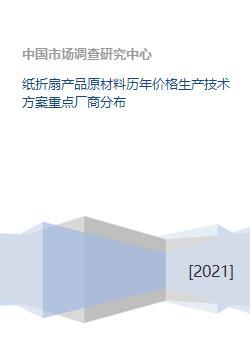 中国市场调查研究中心

纸折扇产品原材料历年价格生产技术方案重点厂商分布

[2021]